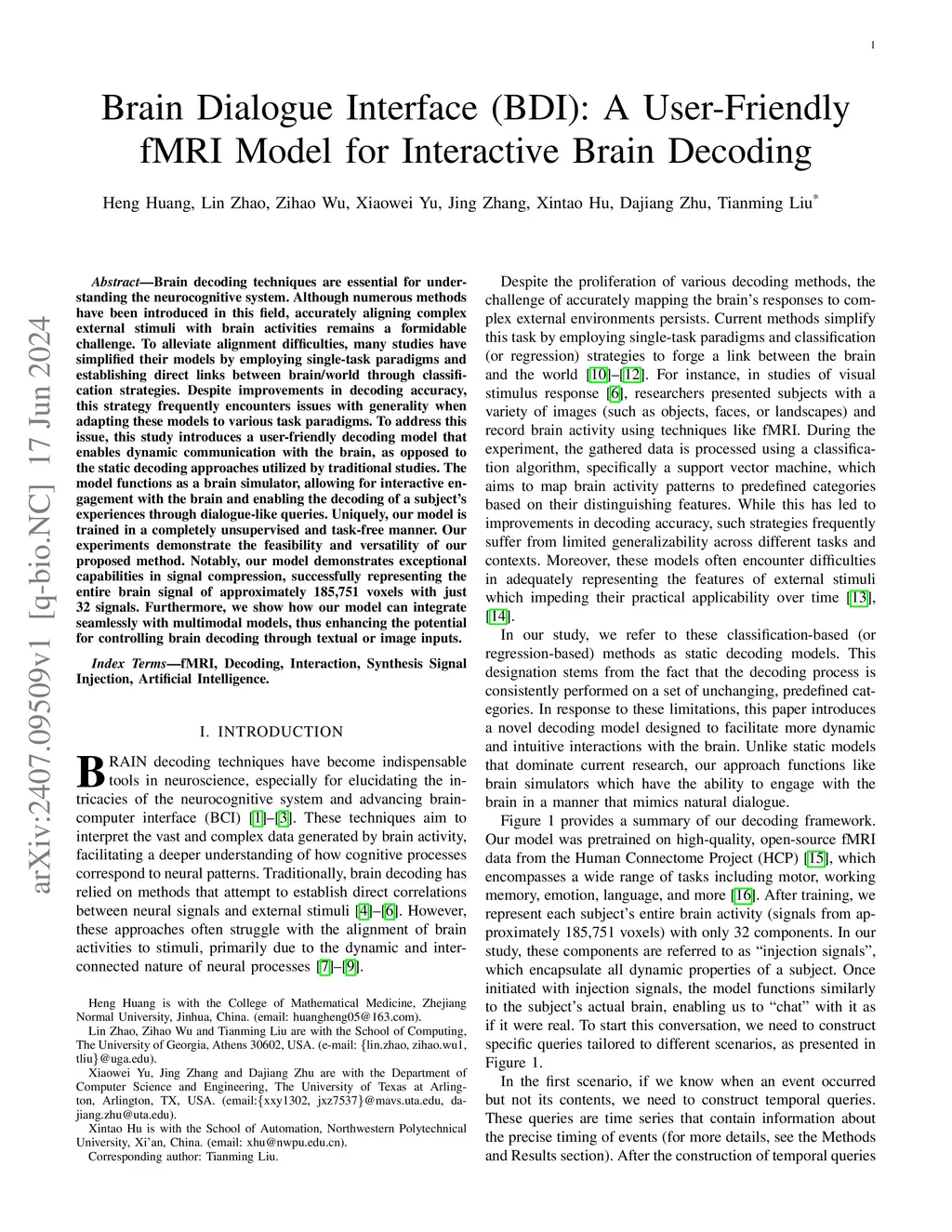 1

Brain Dialogue Interface (BDI): A User-Friendly fMRI Model for Interactive Brain Decoding

Heng Huang, Lin Zhao, Zihao Wu, Xiaowei Yu, Jing Zhang, Xintao Hu, Dajiang Zhu, Tianming Liu*

arXiv:2407.09509v1 [q-bio.NC] 17 Jun 2024

Abstract—Brain decoding techniques are essential for understanding the neurocognitive system. Although numerous methods have been introduced in this field, accurately aligning complex external stimuli with brain activities remains a formidable challenge. To alleviate alignment difficulties, many studies have simplified their models by employing single-task paradigms and establishing direct links between brain/world through classification strategies. Despite improvements in decoding accuracy, this strategy frequently encounters issues with generality when adapting these models to various task paradigms. To address this issue, this study introduces a user-friendly decoding model that enables dynamic communication with the brain, as opposed to the static decoding approaches utilized by traditional studies. The model functions as a brain simulator, allowing for interactive engagement with the brain and enabling the decoding of a subject's experiences through dialogue-like queries. Uniquely, our model is trained in a completely unsupervised and task-free manner. Our experiments demonstrate the feasibility and versatility of our proposed method. Notably, our model demonstrates exceptional capabilities in signal compression, successfully representing the entire brain signal of approximately 185,751 voxels with just 32 signals. Furthermore, we show how our model can integrate seamlessly with multimodal models, thus enhancing the potential for controlling brain decoding through textual or image inputs.

Index Terms—fMRI, Decoding, Interaction, Synthesis Signal Injection, Artificial Intelligence.

I. INTRODUCTION

BRAIN decoding techniques have become indispensable tools in neuroscience, especially for elucidating the intricacies of the neurocognitive system and advancing brain-computer interface (BCI) [1]–[3]. These techniques aim to interpret the vast and complex data generated by brain activity, facilitating a deeper understanding of how cognitive processes correspond to neural patterns. Traditionally, brain decoding has relied on methods that attempt to establish direct correlations between neural signals and external stimuli [4]–[6]. However, these approaches often struggle with the alignment of brain activities to stimuli, primarily due to the dynamic and interconnected nature of neural processes [7]–[9].

Heng Huang is with the College of Mathematical Medicine, Zhejiang Normal University, Jinhua, China. (email: huangheng05@163.com).

Lin Zhao, Zihao Wu and Tianming Liu are with the School of Computing, The University of Georgia, Athens 30602, USA. (e-mail: {lin.zhao, zihao.wu1, tliu}@uga.edu).

Xiaowei Yu, Jing Zhang and Dajiang Zhu are with the Department of Computer Science and Engineering, The University of Texas at Arlington, Arlington, TX, USA. (email:{xxy1302, jxz7537}@mavs.uta.edu, dajiang.zhu@uta.edu).

Xintao Hu is with the School of Automation, Northwestern Polytechnical University, Xi'an, China. (email: xhu@nwpu.edu.cn).

Corresponding author: Tianming Liu.

Despite the proliferation of various decoding methods, the challenge of accurately mapping the brain's responses to complex external environments persists. Current methods simplify this task by employing single-task paradigms and classification (or regression) strategies to forge a link between the brain and the world [10]–[12]. For instance, in studies of visual stimulus response [6], researchers presented subjects with a variety of images (such as objects, faces, or landscapes) and record brain activity using techniques like fMRI. During the experiment, the gathered data is processed using a classification algorithm, specifically a support vector machine, which aims to map brain activity patterns to predefined categories based on their distinguishing features. While this has led to improvements in decoding accuracy, such strategies frequently suffer from limited generalizability across different tasks and contexts. Moreover, these models often encounter difficulties in adequately representing the features of external stimuli which impeding their practical applicability over time [13], [14].

In our study, we refer to these classification-based (or regression-based) methods as static decoding models. This designation stems from the fact that the decoding process is consistently performed on a set of unchanging, predefined categories. In response to these limitations, this paper introduces a novel decoding model designed to facilitate more dynamic and intuitive interactions with the brain. Unlike static models that dominate current research, our approach functions like brain simulators which have the ability to engage with the brain in a manner that mimics natural dialogue.

Figure 1 provides a summary of our decoding framework. Our model was pretrained on high-quality, open-source fMRI data from the Human Connectome Project (HCP) [15], which encompasses a wide range of tasks including motor, working memory, emotion, language, and more [16]. After training, we represent each subject's entire brain activity (signals from approximately 185,751 voxels) with only 32 components. In our study, these components are referred to as "injection signals", which encapsulate all dynamic properties of a subject. Once initiated with injection signals, the model functions similarly to the subject's actual brain, enabling us to "chat" with it as if it were real. To start this conversation, we need to construct specific queries tailored to different scenarios, as presented in Figure 1.

In the first scenario, if we know when an event occurred but not its contents, we need to construct temporal queries. These queries are time series that contain information about the precise timing of events (for more details, see the Methods and Results section). After the construction of temporal queries